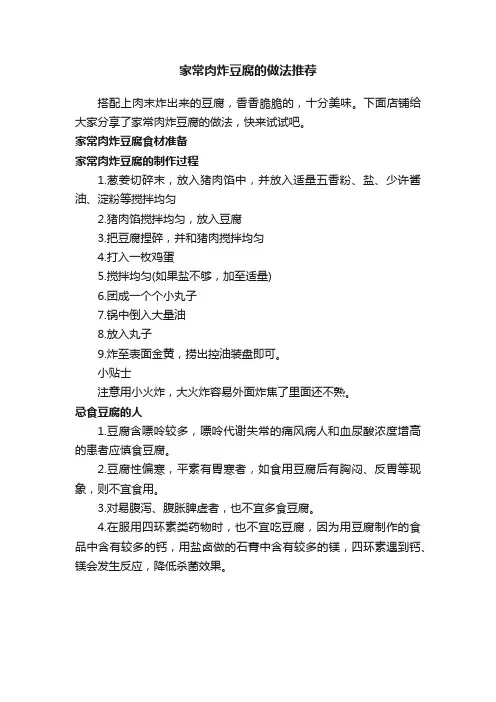 家常肉炸豆腐的做法推荐

搭配上肉末炸出来的豆腐，香香脆脆的，十分美味。下面店铺给大家分享了家常肉炸豆腐的做法，快来试试吧。

家常肉炸豆腐食材准备

家常肉炸豆腐的制作过程

1.葱姜切碎末，放入猪肉馅中，并放入适量五香粉、盐、少许酱油、淀粉等搅拌均匀

2.猪肉馅搅拌均匀，放入豆腐

3.把豆腐捏碎，并和猪肉搅拌均匀

4.打入一枚鸡蛋

5.搅拌均匀(如果盐不够，加至适量)

6.团成一个个小丸子

7.锅中倒入大量油

8.放入丸子

9.炸至表面金黄，捞出控油装盘即可。

小贴士

注意用小火炸，大火炸容易外面炸焦了里面还不熟。

忌食豆腐的人

1.豆腐含嘌呤较多，嘌呤代谢失常的痛风病人和血尿酸浓度增高的患者应慎食豆腐。

2.豆腐性偏寒，平素有胃寒者，如食用豆腐后有胸闷、反胃等现象，则不宜食用。

3.对易腹泻、腹胀脾虚者，也不宜多食豆腐。

4.在服用四环素类药物时，也不宜吃豆腐，因为用豆腐制作的食品中含有较多的钙，用盐卤做的石膏中含有较多的镁，四环素遇到钙、镁会发生反应，降低杀菌效果。